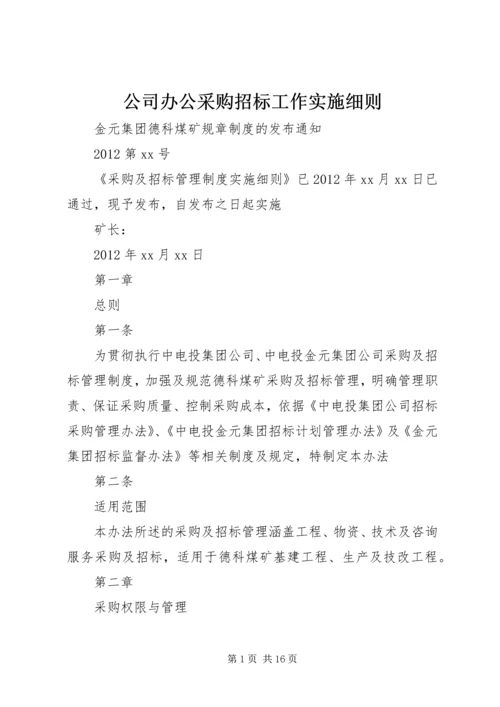 公司办公采购招标工作实施细则

金元集团德科煤矿规章制度的发布通知

2012 第 xx 号

《采购及招标管理制度实施细则》已 2012 年 xx 月 xx 日已通过，现予发布，自发布之日起实施

矿长：

2012 年 xx 月 xx 日

第一章

总则

第一条

为贯彻执行中电投集团公司、中电投金元集团公司采购及招标管理制度，加强及规范德科煤矿采购及招标管理，明确管理职责、保证采购质量、控制采购成本，依据《中电投集团公司招标采购管理办法》、《中电投金元集团招标计划管理办法》及《金元集团招标监督办法》等相关制度及规定，特制定本办法

第二条

适用范围

本办法所述的采购及招标管理涵盖工程、物资、技术及咨询服务采购及招标，适用于德科煤矿基建工程、生产及技改工程。

第二章

采购权限与管理

第 1 页 共 16 页